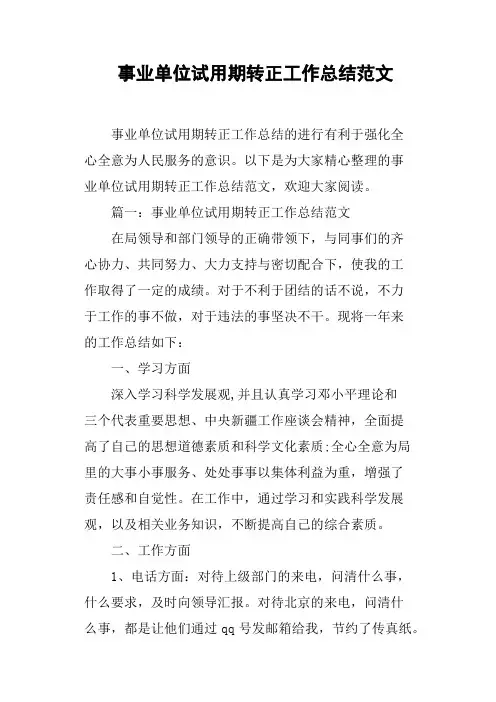 事业单位试用期转正工作总结范文

事业单位试用期转正工作总结的进行有利于强化全心全意为人民服务的意识。以下是为大家精心整理的事业单位试用期转正工作总结范文，欢迎大家阅读。

篇一：事业单位试用期转正工作总结范文

在局领导和部门领导的正确带领下，与同事们的齐心协力、共同努力、大力支持与密切配合下，使我的工作取得了一定的成绩。对于不利于团结的话不说，不力于工作的事不做，对于违法的事坚决不干。现将一年来的工作总结如下：

一、学习方面

深入学习科学发展观,并且认真学习邓小平理论和三个代表重要思想、中央新疆工作座谈会精神，全面提高了自己的思想道德素质和科学文化素质;全心全意为局里的大事小事服务、处处事事以集体利益为重，增强了责任感和自觉性。在工作中，通过学习和实践科学发展观，以及相关业务知识，不断提高自己的综合素质。

二、工作方面

1、电话方面：对待上级部门的来电，问清什么事，什么要求，及时向领导汇报。对待北京的来电，问清什么事，都是让他们通过 qq 号发邮箱给我，节约了传真纸。